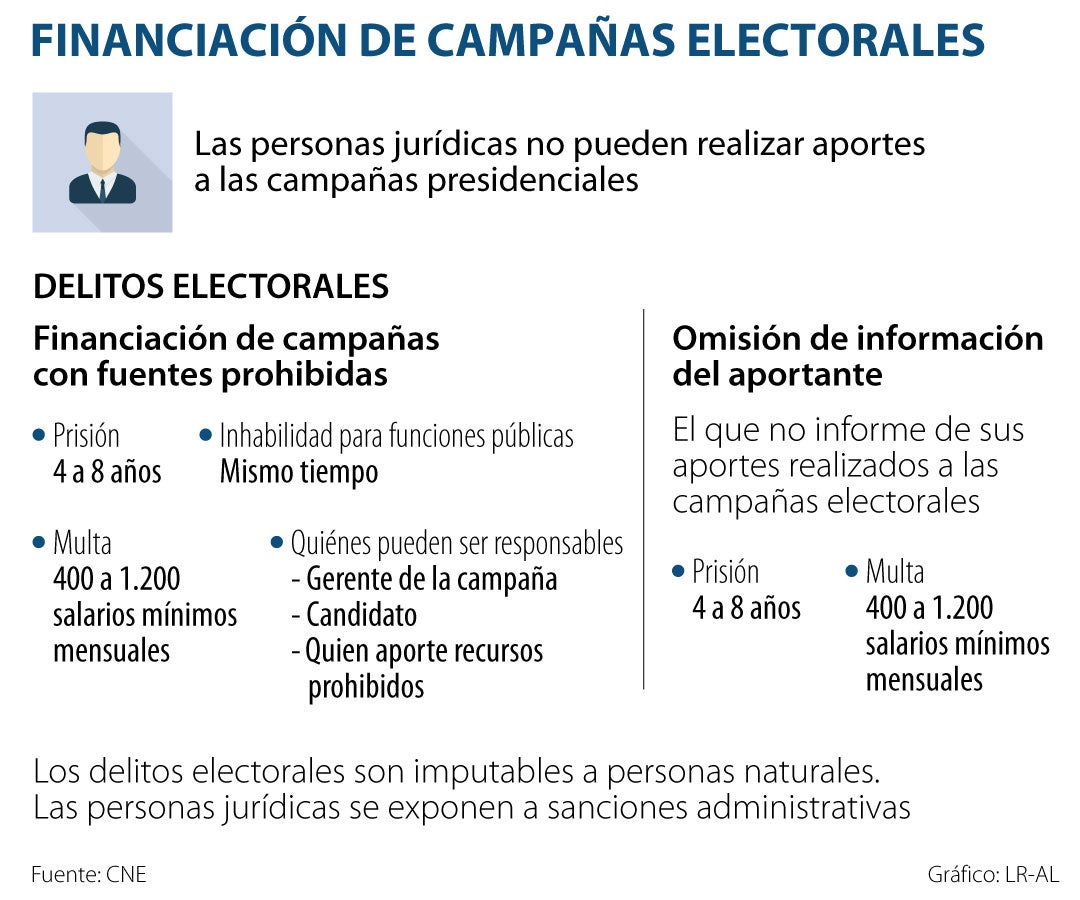 FINANCIACIÓN DE CAMPAÑAS ELECTORALES

Las personas jurídicas no pueden realizar aportes a las campañas presidenciales

DELITOS ELECTORALES

Financiación de campañas con fuentes prohibidas

• Prisión
4 a 8 años

• Inhabilidad para funciones públicas
Mismo tiempo

• Multa
400 a 1.200 salarios mínimos mensuales

• Quiénes pueden ser responsables
- Gerente de la campaña
- Candidato
- Quien aporte recursos prohibidos

Omisión de información del aportante

El que no informe de sus aportes realizados a las campañas electorales

• Prisión
4 a 8 años

• Multa
400 a 1.200 salarios mínimos mensuales

Los delitos electorales son imputables a personas naturales. Las personas jurídicas se exponen a sanciones administrativas

Fuente: CNE

Gráfico: LR-AL